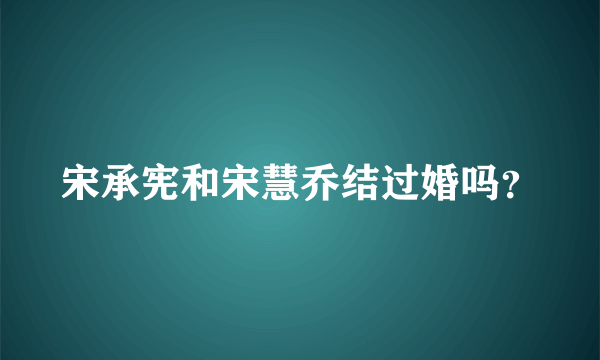 宋承宪和宋慧乔结过婚吗?